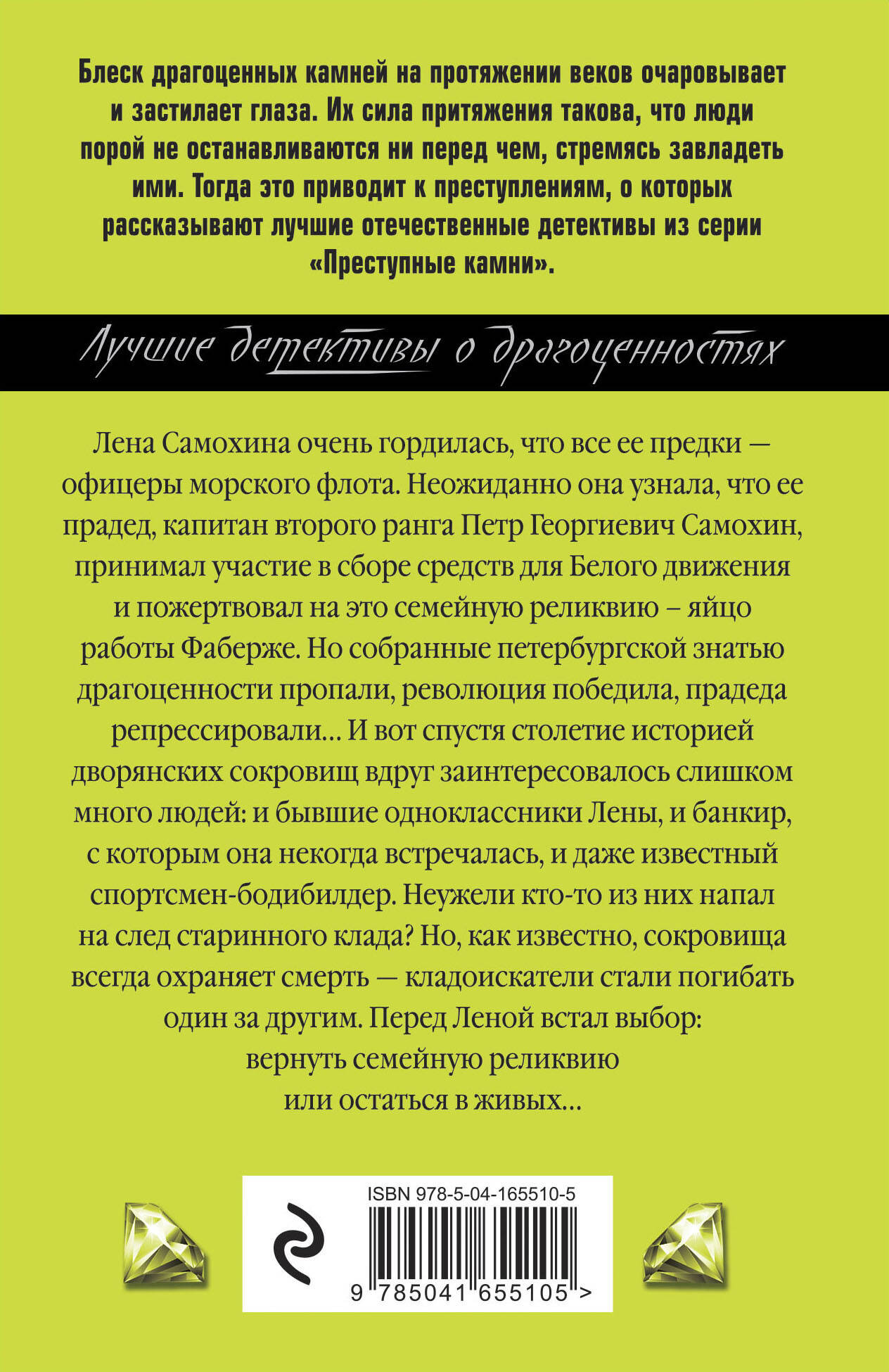 Блеск драгоценных камней на протяжении веков очаровывает и застилает глаза. Их сила притяжения такова, что люди порой не останавливаются ни перед чем, стремясь завладеть ими. Тогда это приводит к преступлениям, о которых рассказывают лучшие отечественные детективы из серии «Преступные камни».

Лучшие детективы о драгоценностях

Лена Самохина очень гордилась, что все ее предки — офицеры морского флота. Неожиданно она узнала, что ее прадед, капитан второго ранга Петр Георгиевич Самохин, принимал участие в сборе средств для Белого движения и пожертвовал на это семейную реликвию – яйцо работы Фаберже. Но собранные петербургской знатью драгоценности пропали, революция победила, прадеда репрессировали… И вот спустя столетие историей дворянских сокровищ вдруг заинтересовалось слишком много людей: и бывшие одноклассники Лены, и банкир, с которым она некогда встречалась, и даже известный спортсмен-бодибилдер. Неужели кто-то из них напал на след старинного клада? Но, как известно, сокровища всегда охраняет смерть — кладоискатели стали погибать один за другим. Перед Леной встал выбор: вернуть семейную реликвию или остаться в живых…

ISBN 978-5-04-165510-5

9 785041 655105 >